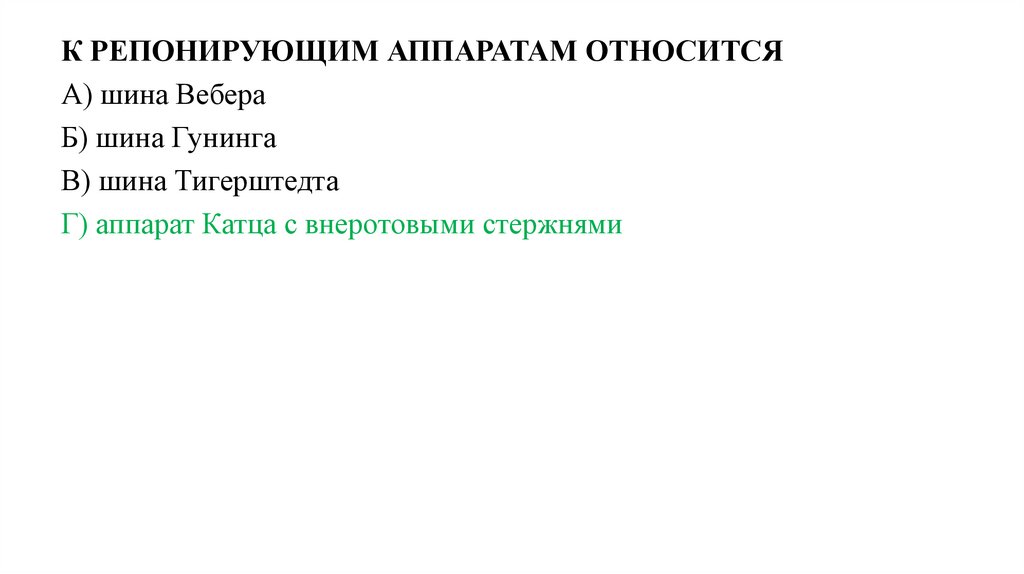 К РЕПОНИРУЮЩИМ АППАРАТАМ ОТНОСИТСЯ

А) шина Вебера

Б) шина Гунинга

В) шина Тигерштедта

Г) аппарат Катца с внеротовыми стержнями